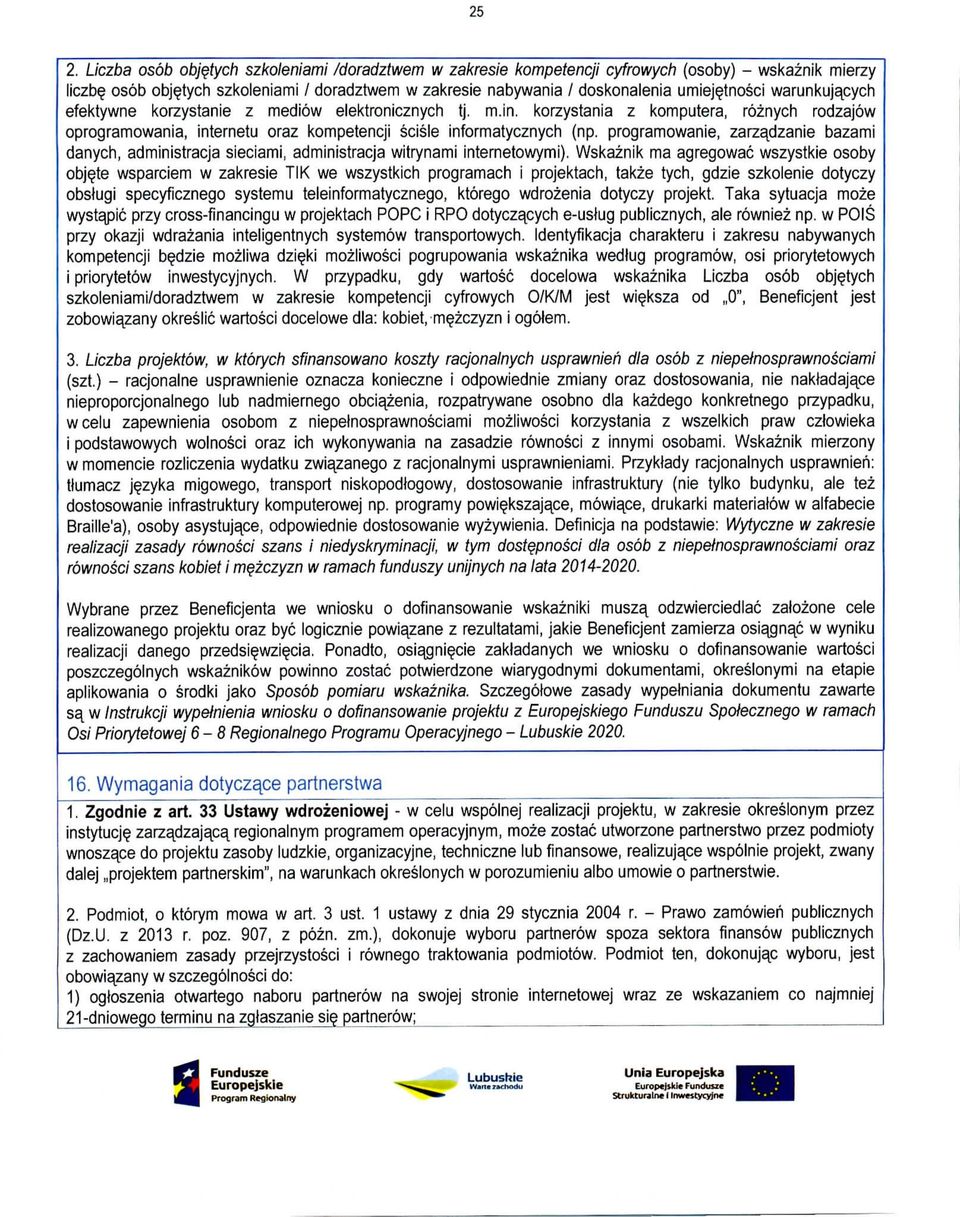 25

2. Liczba osób objętych szkoleniami /doradztwem w zakresie kompetencji cyfrowych (osoby) – wskaźnik mierzy liczbę osób objętych szkoleniami / doradztwem w zakresie nabywania / doskonalenia umiejętności warunkujących efektywne korzystanie z mediów elektronicznych tj. m.in. korzystania z komputera, różnych rodzajów oprogramowania, internetu oraz kompetencji ściśle informatycznych (np. programowanie, zarządzanie bazami danych, administracja sieciami, administracja witrynami internetowymi). Wskaźnik ma agregować wszystkie osoby objęte wsparciem w zakresie TIK we wszystkich programach i projektach, także tych, gdzie szkolenie dotyczy obsługi specyficznego systemu teleinformatycznego, którego wdrożenia dotyczy projekt. Taka sytuacja może wystąpić przy cross-financingu w projektach POPC i RPO dotyczących e-usług publicznych, ale również np. w POIŚ przy okazji wdrażania inteligentnych systemów transportowych. Identyfikacja charakteru i zakresu nabywanych kompetencji będzie możliwa dzięki możliwości pogrupowania wskaźnika według programów, osi priorytetowych i priorytetów inwestycyjnych. W przypadku, gdy wartość docelowa wskaźnika Liczba osób objętych szkoleniami/doradztwem w zakresie kompetencji cyfrowych O/K/M jest większa od „0", Beneficjent jest zobowiązany określić wartości docelowe dla: kobiet, mężczyzn i ogółem.

3. Liczba projektów, w których sfinansowano koszty racjonalnych usprawnień dla osób z niepełnosprawnościami (szt.) – racjonalne usprawnienie oznacza konieczne i odpowiednie zmiany oraz dostosowania, nie nakładające nieproporcjonalnego lub nadmiernego obciążenia, rozpatrywane osobno dla każdego konkretnego przypadku, w celu zapewnienia osobom z niepełnosprawnościami możliwości korzystania z wszelkich praw człowieka i podstawowych wolności oraz ich wykonywania na zasadzie równości z innymi osobami. Wskaźnik mierzony w momencie rozliczenia wydatku związanego z racjonalnymi usprawnieniami. Przykłady racjonalnych usprawnień: tłumacz języka migowego, transport niskopodłogowy, dostosowanie infrastruktury (nie tylko budynku, ale też dostosowanie infrastruktury komputerowej np. programy powiększające, mówiące, drukarki materiałów w alfabecie Braille'a), osoby asystujące, odpowiednie dostosowanie wyżywienia. Definicja na podstawie: Wytyczne w zakresie realizacji zasady równości szans i niedyskryminacji, w tym dostępności dla osób z niepełnosprawnościami oraz równości szans kobiet i mężczyzn w ramach funduszy unijnych na lata 2014-2020.

Wybrane przez Beneficjenta we wniosku o dofinansowanie wskaźniki muszą odzwierciedlać założone cele realizowanego projektu oraz być logicznie powiązane z rezultatami, jakie Beneficjent zamierza osiągnąć w wyniku realizacji danego przedsięwzięcia. Ponadto, osiągnięcie zakładanych we wniosku o dofinansowanie wartości poszczególnych wskaźników powinno zostać potwierdzone wiarygodnymi dokumentami, określonymi na etapie aplikowania o środki jako Sposób pomiaru wskaźnika. Szczegółowe zasady wypełniania dokumentu zawarte są w Instrukcji wypełnienia wniosku o dofinansowanie projektu z Europejskiego Funduszu Społecznego w ramach Osi Priorytetowej 6 – 8 Regionalnego Programu Operacyjnego – Lubuskie 2020.

16. Wymagania dotyczące partnerstwa

1. Zgodnie z art. 33 Ustawy wdrożeniowej - w celu wspólnej realizacji projektu, w zakresie określonym przez instytucję zarządzającą regionalnym programem operacyjnym, może zostać utworzone partnerstwo przez podmioty wnoszące do projektu zasoby ludzkie, organizacyjne, techniczne lub finansowe, realizujące wspólnie projekt, zwany dalej „projektem partnerskim", na warunkach określonych w porozumieniu albo umowie o partnerstwie.

2. Podmiot, o którym mowa w art. 3 ust. 1 ustawy z dnia 29 stycznia 2004 r. – Prawo zamówień publicznych (Dz.U. z 2013 r. poz. 907, z późn. zm.), dokonuje wyboru partnerów spoza sektora finansów publicznych z zachowaniem zasady przejrzystości i równego traktowania podmiotów. Podmiot ten, dokonując wyboru, jest obowiązany w szczególności do:
1) ogłoszenia otwartego naboru partnerów na swojej stronie internetowej wraz ze wskazaniem co najmniej 21-dniowego terminu na zgłaszanie się partnerów;

Fundusze Europejskie Program Regionalny

Lubuskie Warte zachodu

Unia Europejska Europejskie Fundusze Strukturalne i Inwestycyjne